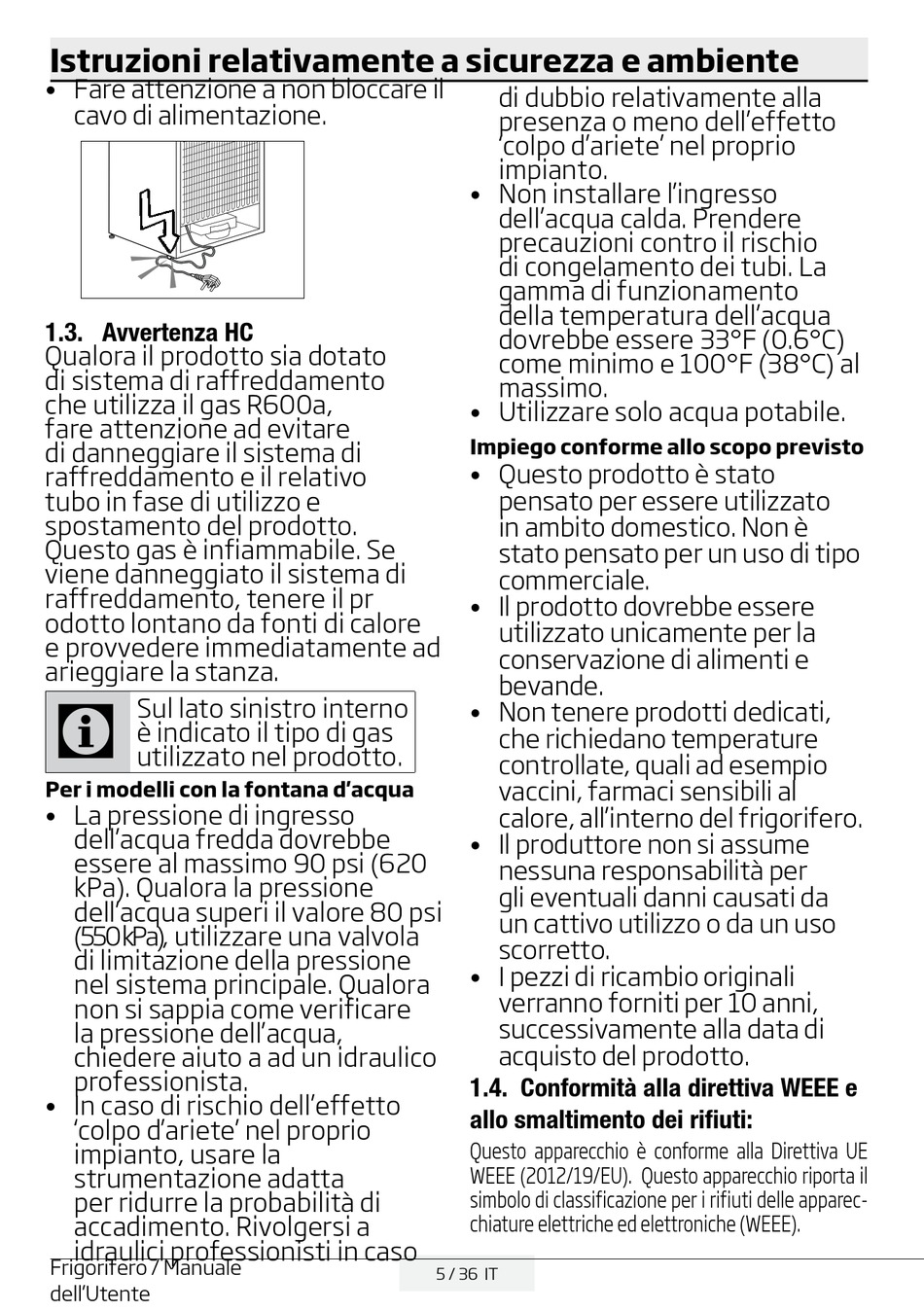 Istruzioni relativamente a sicurezza e ambiente

• Fare attenzione a non bloccare il cavo di alimentazione.

1.3. Avvertenza HC
Qualora il prodotto sia dotato di sistema di raffreddamento che utilizza il gas R600a, fare attenzione ad evitare di danneggiare il sistema di raffreddamento e il relativo tubo in fase di utilizzo e spostamento del prodotto. Questo gas è infiammabile. Se viene danneggiato il sistema di raffreddamento, tenere il pr odotto lontano da fonti di calore e provvedere immediatamente ad arieggiare la stanza.

Sul lato sinistro interno è indicato il tipo di gas utilizzato nel prodotto.

Per i modelli con la fontana d'acqua
• La pressione di ingresso dell'acqua fredda dovrebbe essere al massimo 90 psi (620 kPa). Qualora la pressione dell'acqua superi il valore 80 psi (550kPa), utilizzare una valvola di limitazione della pressione nel sistema principale. Qualora non si sappia come verificare la pressione dell'acqua, chiedere aiuto a ad un idraulico professionista.
• In caso di rischio dell'effetto 'colpo d'ariete' nel proprio impianto, usare la strumentazione adatta per ridurre la probabilità di accadimento. Rivolgersi a idraulici professionisti in caso di dubbio relativamente alla presenza o meno dell'effetto 'colpo d'ariete' nel proprio impianto.
• Non installare l'ingresso dell'acqua calda. Prendere precauzioni contro il rischio di congelamento dei tubi. La gamma di funzionamento della temperatura dell'acqua dovrebbe essere 33°F (0.6°C) come minimo e 100°F (38°C) al massimo.
• Utilizzare solo acqua potabile.

Impiego conforme allo scopo previsto
• Questo prodotto è stato pensato per essere utilizzato in ambito domestico. Non è stato pensato per un uso di tipo commerciale.
• Il prodotto dovrebbe essere utilizzato unicamente per la conservazione di alimenti e bevande.
• Non tenere prodotti dedicati, che richiedano temperature controllate, quali ad esempio vaccini, farmaci sensibili al calore, all'interno del frigorifero.
• Il produttore non si assume nessuna responsabilità per gli eventuali danni causati da un cattivo utilizzo o da un uso scorretto.
• I pezzi di ricambio originali verranno forniti per 10 anni, successivamente alla data di acquisto del prodotto.

1.4. Conformità alla direttiva WEEE e allo smaltimento dei rifiuti:
Questo apparecchio è conforme alla Direttiva UE WEEE (2012/19/EU). Questo apparecchio riporta il simbolo di classificazione per i rifiuti delle apparecchiature elettriche ed elettroniche (WEEE).

Frigorifero / Manuale dell'Utente
5 / 36 IT